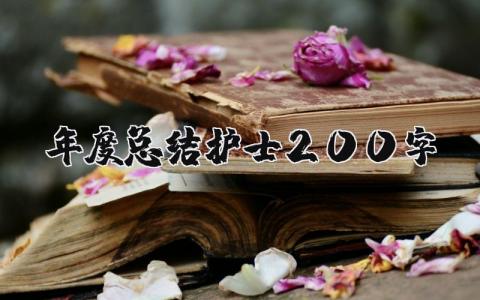 年度总结护士200字